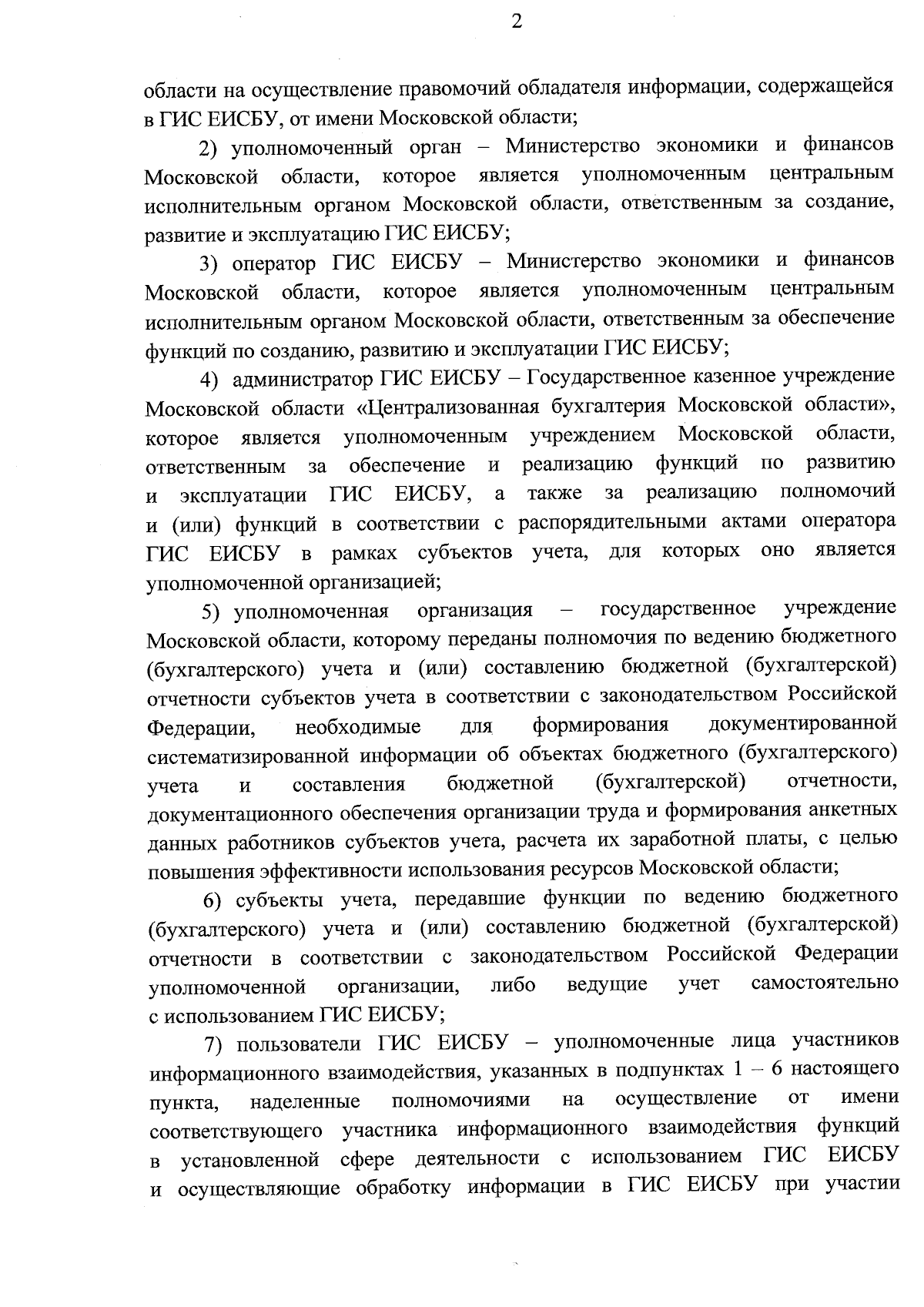 2

области на осуществление правомочий обладателя информации, содержащейся в ГИС ЕИСБУ, от имени Московской области;

2) уполномоченный орган – Министерство экономики и финансов Московской области, которое является уполномоченным центральным исполнительным органом Московской области, ответственным за создание, развитие и эксплуатацию ГИС ЕИСБУ;

3) оператор ГИС ЕИСБУ – Министерство экономики и финансов Московской области, которое является уполномоченным центральным исполнительным органом Московской области, ответственным за обеспечение функций по созданию, развитию и эксплуатации ГИС ЕИСБУ;

4) администратор ГИС ЕИСБУ – Государственное казенное учреждение Московской области «Централизованная бухгалтерия Московской области», которое является уполномоченным учреждением Московской области, ответственным за обеспечение и реализацию функций по развитию и эксплуатации ГИС ЕИСБУ, а также за реализацию полномочий и (или) функций в соответствии с распорядительными актами оператора ГИС ЕИСБУ в рамках субъектов учета, для которых оно является уполномоченной организацией;

5) уполномоченная организация – государственное учреждение Московской области, которому переданы полномочия по ведению бюджетного (бухгалтерского) учета и (или) составлению бюджетной (бухгалтерской) отчетности субъектов учета в соответствии с законодательством Российской Федерации, необходимые для формирования документированной систематизированной информации об объектах бюджетного (бухгалтерского) учета и составления бюджетной (бухгалтерской) отчетности, документационного обеспечения организации труда и формирования анкетных данных работников субъектов учета, расчета их заработной платы, с целью повышения эффективности использования ресурсов Московской области;

6) субъекты учета, передавшие функции по ведению бюджетного (бухгалтерского) учета и (или) составлению бюджетной (бухгалтерской) отчетности в соответствии с законодательством Российской Федерации уполномоченной организации, либо ведущие учет самостоятельно с использованием ГИС ЕИСБУ;

7) пользователи ГИС ЕИСБУ – уполномоченные лица участников информационного взаимодействия, указанных в подпунктах 1 – 6 настоящего пункта, наделенные полномочиями на осуществление от имени соответствующего участника информационного взаимодействия функций в установленной сфере деятельности с использованием ГИС ЕИСБУ и осуществляющие обработку информации в ГИС ЕИСБУ при участии